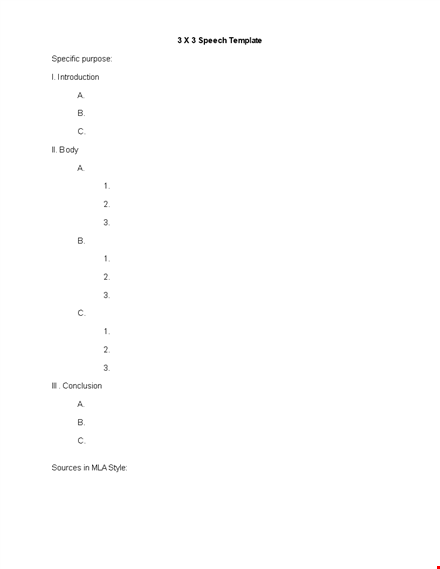 3 X 3 Speech Template

Specific purpose:

I. Introduction

A.

B.

C.

II. Body

A.

1.

2.

3.

B.

1.

2.

3.

C.

1.

2.

3.

III . Conclusion

A.

B.

C.

Sources in MLA Style: